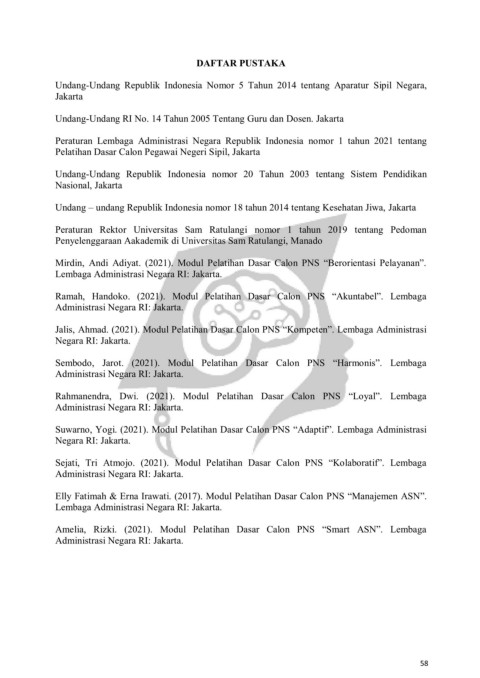 DAFTAR PUSTAKA

Undang-Undang Republik Indonesia Nomor 5 Tahun 2014 tentang Aparatur Sipil Negara, Jakarta

Undang-Undang RI No. 14 Tahun 2005 Tentang Guru dan Dosen. Jakarta

Peraturan Lembaga Administrasi Negara Republik Indonesia nomor 1 tahun 2021 tentang Pelatihan Dasar Calon Pegawai Negeri Sipil, Jakarta

Undang-Undang Republik Indonesia nomor 20 Tahun 2003 tentang Sistem Pendidikan Nasional, Jakarta

Undang – undang Republik Indonesia nomor 18 tahun 2014 tentang Kesehatan Jiwa, Jakarta

Peraturan Rektor Universitas Sam Ratulangi nomor 1 tahun 2019 tentang Pedoman Penyelenggaraan Aakademik di Universitas Sam Ratulangi, Manado

Mirdin, Andi Adiyat. (2021). Modul Pelatihan Dasar Calon PNS "Berorientasi Pelayanan". Lembaga Administrasi Negara RI: Jakarta.

Ramah, Handoko. (2021). Modul Pelatihan Dasar Calon PNS "Akuntabel". Lembaga Administrasi Negara RI: Jakarta.

Jalis, Ahmad. (2021). Modul Pelatihan Dasar Calon PNS "Kompeten". Lembaga Administrasi Negara RI: Jakarta.

Sembodo, Jarot. (2021). Modul Pelatihan Dasar Calon PNS "Harmonis". Lembaga Administrasi Negara RI: Jakarta.

Rahmanendra, Dwi. (2021). Modul Pelatihan Dasar Calon PNS "Loyal". Lembaga Administrasi Negara RI: Jakarta.

Suwarno, Yogi. (2021). Modul Pelatihan Dasar Calon PNS "Adaptif". Lembaga Administrasi Negara RI: Jakarta.

Sejati, Tri Atmojo. (2021). Modul Pelatihan Dasar Calon PNS "Kolaboratif". Lembaga Administrasi Negara RI: Jakarta.

Elly Fatimah & Erna Irawati. (2017). Modul Pelatihan Dasar Calon PNS "Manajemen ASN". Lembaga Administrasi Negara RI: Jakarta.

Amelia, Rizki. (2021). Modul Pelatihan Dasar Calon PNS "Smart ASN". Lembaga Administrasi Negara RI: Jakarta.

58